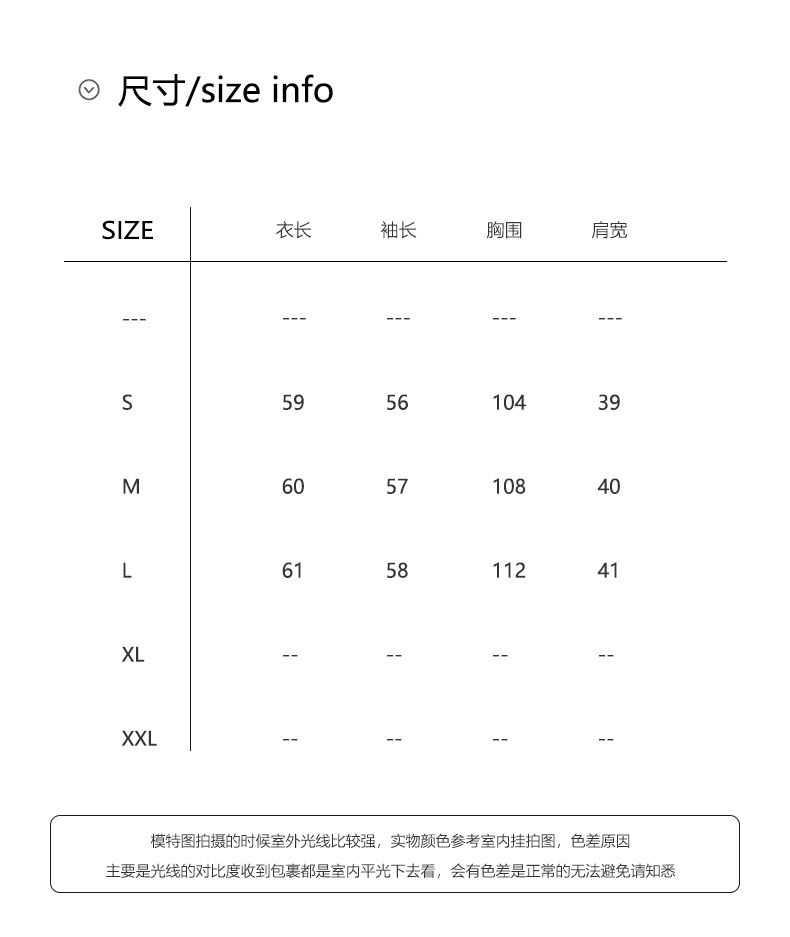 尺寸/size info

| SIZE | 衣长 | 袖长 | 胸围 | 肩宽 |
|---|---|---|---|---|
| --- | --- | --- | --- | --- |
| S | 59 | 56 | 104 | 39 |
| M | 60 | 57 | 108 | 40 |
| L | 61 | 58 | 112 | 41 |
| XL | -- | -- | -- | -- |
| XXL | -- | -- | -- | -- |

模特图拍摄的时候室外光线比较强，实物颜色参考室内挂拍图，色差原因
主要是光线的对比度收到包裹都是室内平光下去看，会有色差是正常的无法避免请知悉